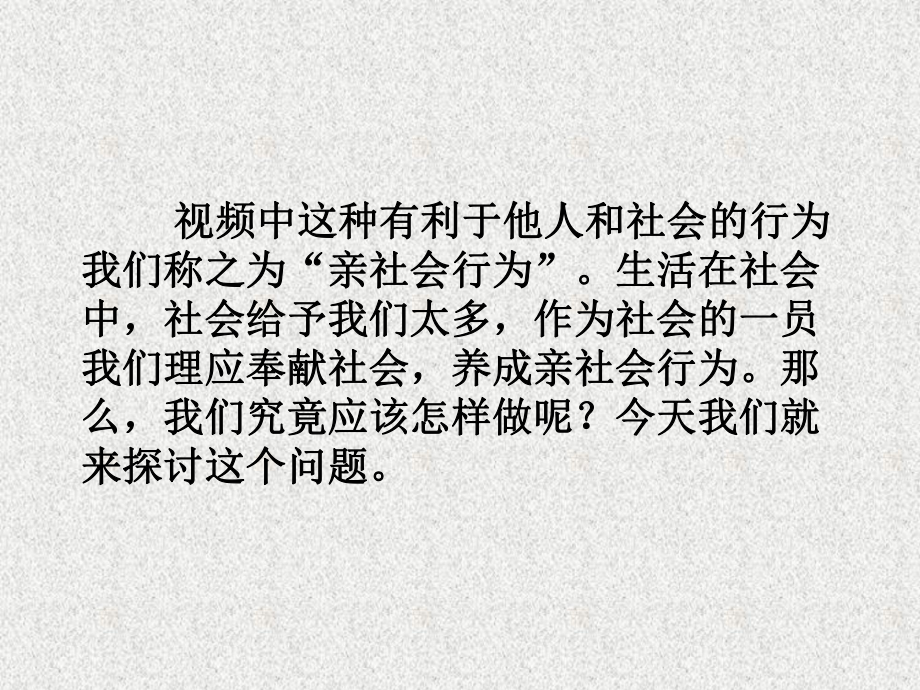 视频中这种有利于他人和社会的行为我们称之为“亲社会行为”。生活在社会中，社会给予我们太多，作为社会的一员我们理应奉献社会，养成亲社会行为。那么，我们究竟应该怎样做呢？今天我们就来探讨这个问题。